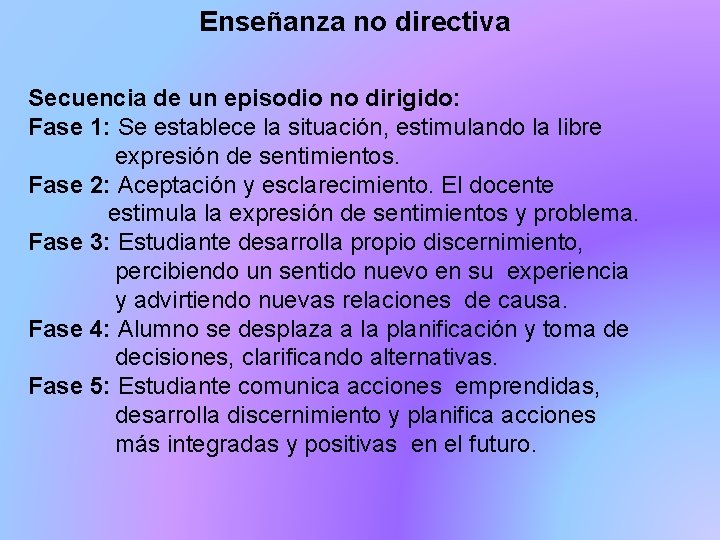 Enseñanza no directiva

Secuencia de un episodio no dirigido:
Fase 1: Se establece la situación, estimulando la libre expresión de sentimientos.
Fase 2: Aceptación y esclarecimiento. El docente estimula la expresión de sentimientos y problema.
Fase 3: Estudiante desarrolla propio discernimiento, percibiendo un sentido nuevo en su experiencia y advirtiendo nuevas relaciones de causa.
Fase 4: Alumno se desplaza a la planificación y toma de decisiones, clarificando alternativas.
Fase 5: Estudiante comunica acciones emprendidas, desarrolla discernimiento y planifica acciones más integradas y positivas en el futuro.